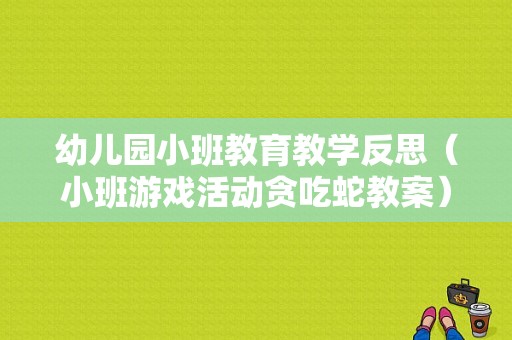 幼儿园小班教育教学反思（小班游戏活动贪吃蛇教案）